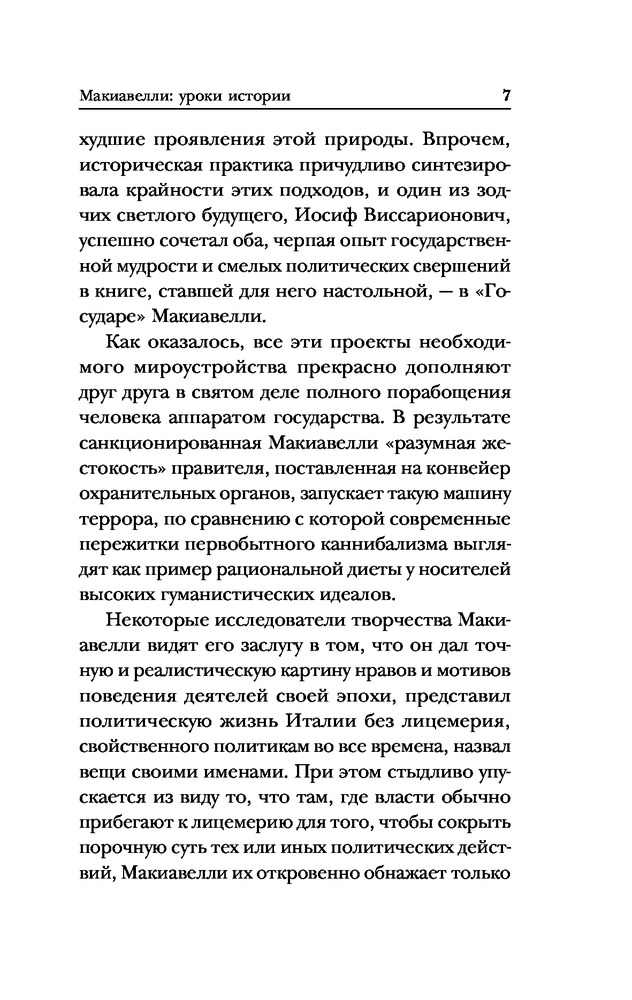 Макиавелли: уроки истории 7

худшие проявления этой природы. Впрочем, историческая практика причудливо синтезировала крайности этих подходов, и один из зодчих светлого будущего, Иосиф Виссарионович, успешно сочетал оба, черпая опыт государственной мудрости и смелых политических свершений в книге, ставшей для него настольной, — в «Государе» Макиавелли.

Как оказалось, все эти проекты необходимого мироустройства прекрасно дополняют друг друга в святом деле полного порабощения человека аппаратом государства. В результате санкционированная Макиавелли «разумная жестокость» правителя, поставленная на конвейер охранительных органов, запускает такую машину террора, по сравнению с которой современные пережитки первобытного каннибализма выглядят как пример рациональной диеты у носителей высоких гуманистических идеалов.

Некоторые исследователи творчества Макиавелли видят его заслугу в том, что он дал точную и реалистическую картину нравов и мотивов поведения деятелей своей эпохи, представил политическую жизнь Италии без лицемерия, свойственного политикам во все времена, назвал вещи своими именами. При этом стыдливо упускается из виду то, что там, где власти обычно прибегают к лицемерию для того, чтобы сокрыть порочную суть тех или иных политических действий, Макиавелли их откровенно обнажает только